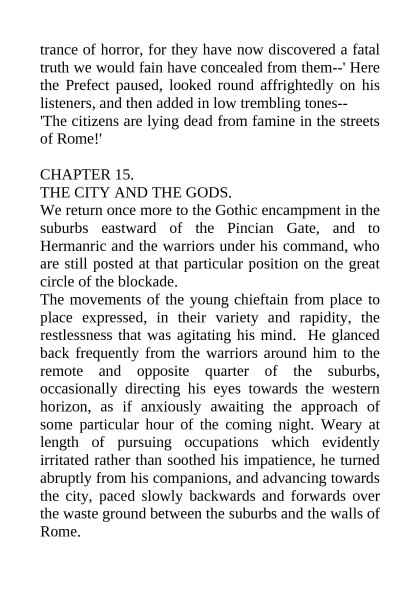 trance of horror, for they have now discovered a fatal truth we would fain have concealed from them--' Here the Prefect paused, looked round affrightedly on his listeners, and then added in low trembling tones--
'The citizens are lying dead from famine in the streets of Rome!'

CHAPTER 15.
THE CITY AND THE GODS.
We return once more to the Gothic encampment in the suburbs eastward of the Pincian Gate, and to Hermanric and the warriors under his command, who are still posted at that particular position on the great circle of the blockade.
The movements of the young chieftain from place to place expressed, in their variety and rapidity, the restlessness that was agitating his mind. He glanced back frequently from the warriors around him to the remote and opposite quarter of the suburbs, occasionally directing his eyes towards the western horizon, as if anxiously awaiting the approach of some particular hour of the coming night. Weary at length of pursuing occupations which evidently irritated rather than soothed his impatience, he turned abruptly from his companions, and advancing towards the city, paced slowly backwards and forwards over the waste ground between the suburbs and the walls of Rome.